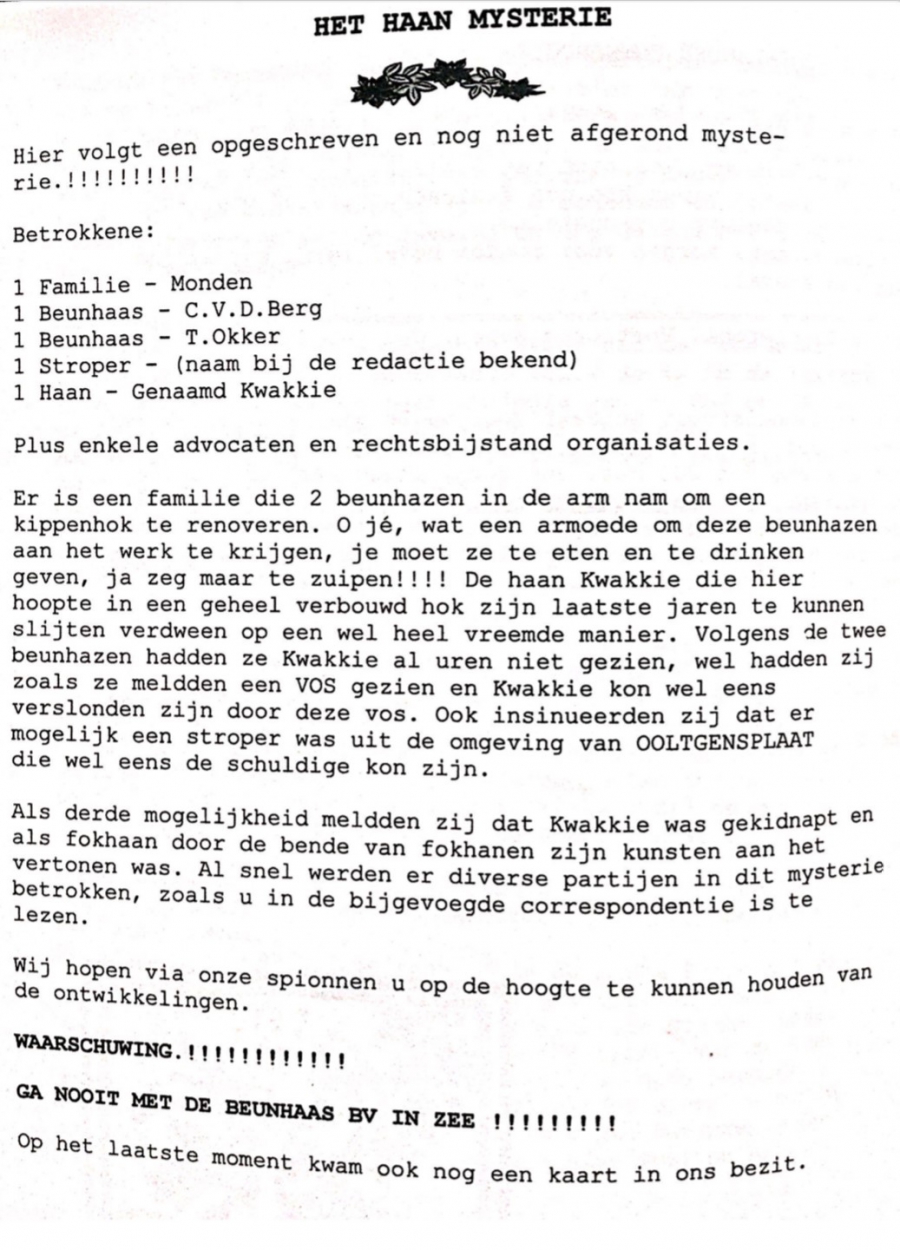 HET HAAN MYSTERIE

Hier volgt een opgeschreven en nog niet afgerond mysterie.!!!!!!!!!!

Betrokkene:

1 Familie - Monden
1 Beunhaas - C.V.D.Berg
1 Beunhaas - T.Okker
1 Stroper - (naam bij de redactie bekend)
1 Haan - Genaamd Kwakkie

Plus enkele advocaten en rechtsbijstand organisaties.

Er is een familie die 2 beunhazen in de arm nam om een kippenhok te renoveren. O jé, wat een armoede om deze beunhazen aan het werk te krijgen, je moet ze te eten en te drinken geven, ja zeg maar te zuipen!!!! De haan Kwakkie die hier hoopte in een geheel verbouwd hok zijn laatste jaren te kunnen slijten verdween op een wel heel vreemde manier. Volgens de twee beunhazen hadden ze Kwakkie al uren niet gezien, wel hadden zij zoals ze meldden een VOS gezien en Kwakkie kon wel eens verslonden zijn door deze vos. Ook insinueerden zij dat er mogelijk een stroper was uit de omgeving van OOLTGENSPLAAT die wel eens de schuldige kon zijn.

Als derde mogelijkheid meldden zij dat Kwakkie was gekidnapt en als fokhaan door de bende van fokhanen zijn kunsten aan het vertonen was. Al snel werden er diverse partijen in dit mysterie betrokken, zoals u in de bijgevoegde correspondentie is te lezen.

Wij hopen via onze spionnen u op de hoogte te kunnen houden van de ontwikkelingen.

WAARSCHUWING.!!!!!!!!!!!!

GA NOOIT MET DE BEUNHAAS BV IN ZEE !!!!!!!!!

Op het laatste moment kwam ook nog een kaart in ons bezit.